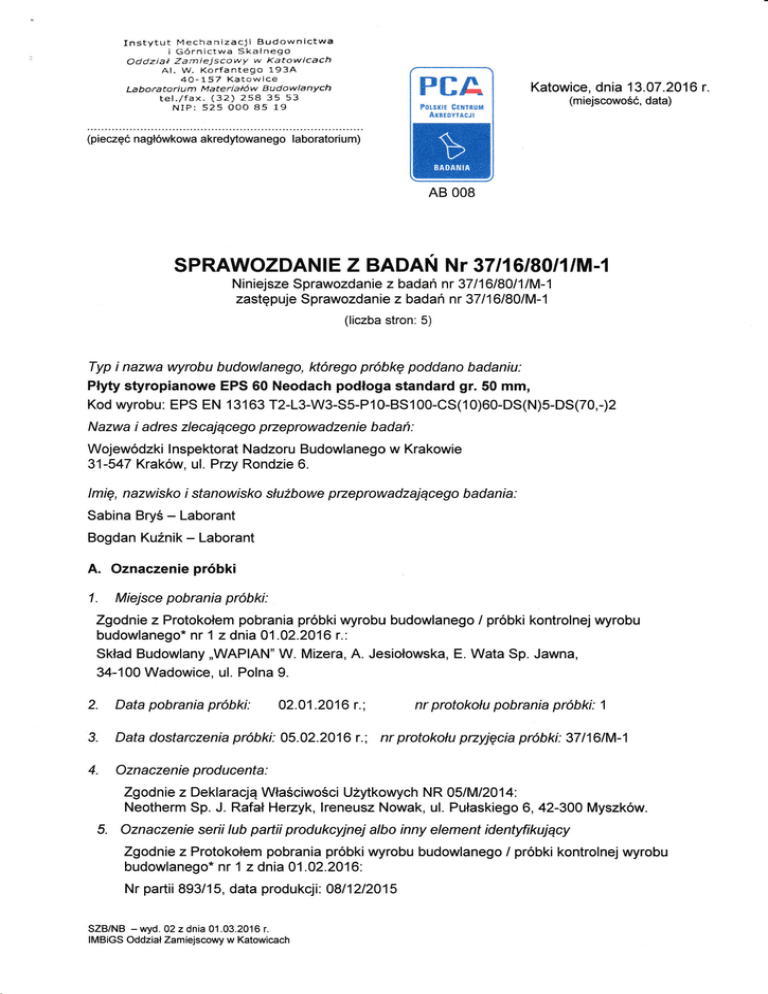 Instytut Mechanizacji Budownictwa
i Górnictwa Skalnego
Oddział Zamiejscowy w Katowicach
Al. W. Korfantego 193A
40-157 Katowice
Laboratorium Materiałów Budowlanych
tel./fax. (32) 258 35 53
NIP: 525 000 85 19

(pieczęć nagłówkowa akredytowanego laboratorium)

PCA
POLSKIE CENTRUM AKREDYTACJI
BADANIA
AB 008

Katowice, dnia 13.07.2016 r.
(miejscowość, data)

SPRAWOZDANIE Z BADAŃ Nr 37/16/80/1/M-1
Niniejsze Sprawozdanie z badań nr 37/16/80/1/M-1
zastępuje Sprawozdanie z badań nr 37/16/80/M-1
(liczba stron: 5)

Typ i nazwa wyrobu budowlanego, którego próbkę poddano badaniu:
Płyty styropianowe EPS 60 Neodach podłoga standard gr. 50 mm,
Kod wyrobu: EPS EN 13163 T2-L3-W3-S5-P10-BS100-CS(10)60-DS(N)5-DS(70,-)2

Nazwa i adres zlecającego przeprowadzenie badań:
Wojewódzki Inspektorat Nadzoru Budowlanego w Krakowie
31-547 Kraków, ul. Przy Rondzie 6.

Imię, nazwisko i stanowisko służbowe przeprowadzającego badania:
Sabina Bryś – Laborant
Bogdan Kuźnik – Laborant

A. Oznaczenie próbki

1. Miejsce pobrania próbki:
Zgodnie z Protokołem pobrania próbki wyrobu budowlanego / próbki kontrolnej wyrobu budowlanego* nr 1 z dnia 01.02.2016 r.:
Skład Budowlany „WAPIAN" W. Mizera, A. Jesiołowska, E. Wata Sp. Jawna,
34-100 Wadowice, ul. Polna 9.

2. Data pobrania próbki: 02.01.2016 r.; nr protokołu pobrania próbki: 1

3. Data dostarczenia próbki: 05.02.2016 r.; nr protokołu przyjęcia próbki: 37/16/M-1

4. Oznaczenie producenta:
Zgodnie z Deklaracją Właściwości Użytkowych NR 05/M/2014:
Neotherm Sp. J. Rafał Herzyk, Ireneusz Nowak, ul. Pułaskiego 6, 42-300 Myszków.

5. Oznaczenie serii lub partii produkcyjnej albo inny element identyfikujący
Zgodnie z Protokołem pobrania próbki wyrobu budowlanego / próbki kontrolnej wyrobu budowlanego* nr 1 z dnia 01.02.2016:
Nr partii 893/15, data produkcji: 08/12/2015

SZB/NB – wyd. 02 z dnia 01.03.2016 r.
IMBiGS Oddział Zamiejscowy w Katowicach